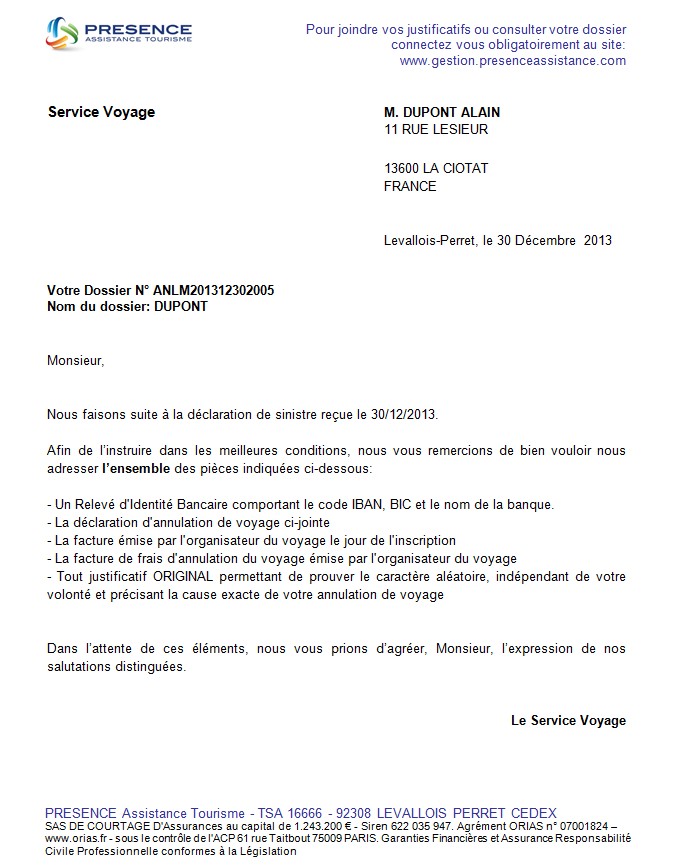 PRESENCE
ASSISTANCE TOURISME

Pour joindre vos justificatifs ou consulter votre dossier connectez vous obligatoirement au site: www.gestion.presenceassistance.com

Service Voyage

M. DUPONT ALAIN
11 RUE LESIEUR

13600 LA CIOTAT
FRANCE

Levallois-Perret, le 30 Décembre 2013

Votre Dossier N° ANLM201312302005
Nom du dossier: DUPONT

Monsieur,

Nous faisons suite à la déclaration de sinistre reçue le 30/12/2013.

Afin de l'instruire dans les meilleures conditions, nous vous remercions de bien vouloir nous adresser l'ensemble des pièces indiquées ci-dessous:

- Un Relevé d'Identité Bancaire comportant le code IBAN, BIC et le nom de la banque.
- La déclaration d'annulation de voyage ci-jointe
- La facture émise par l'organisateur du voyage le jour de l'inscription
- La facture de frais d'annulation du voyage émise par l'organisateur du voyage
- Tout justificatif ORIGINAL permettant de prouver le caractère aléatoire, indépendant de votre volonté et précisant la cause exacte de votre annulation de voyage

Dans l'attente de ces éléments, nous vous prions d'agréer, Monsieur, l'expression de nos salutations distinguées.

Le Service Voyage

PRESENCE Assistance Tourisme - TSA 16666 - 92308 LEVALLOIS PERRET CEDEX
SAS DE COURTAGE D'Assurances au capital de 1.243.200 € - Siren 622 035 947. Agrément ORIAS n° 07001824 – www.orias.fr - sous le contrôle de l'ACP 61 rue Taitbout 75009 PARIS. Garanties Financières et Assurance Responsabilité Civile Professionnelle conformes à la Législation